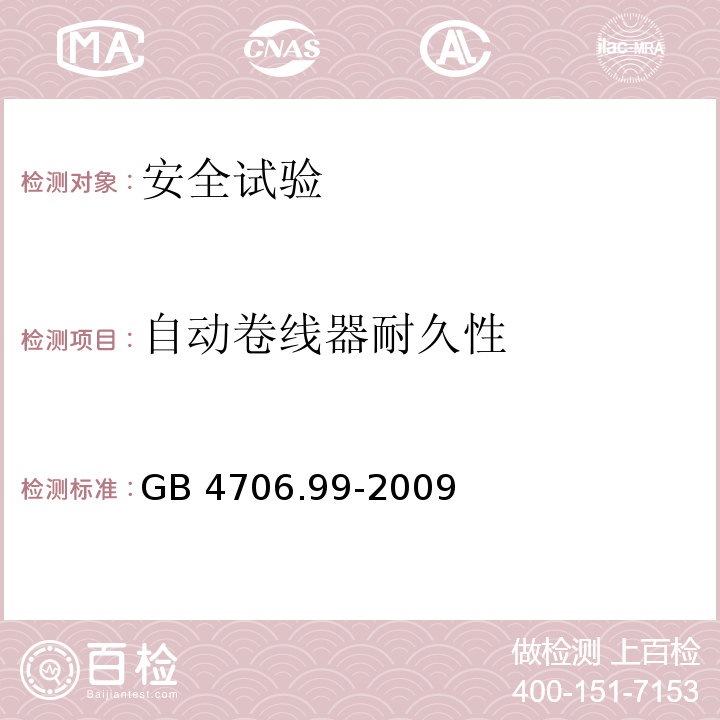 MA CNAS AC ilac-MRA

检测对象：安全试验

检测项目：自动卷线器耐久性

检测标准：GB 4706.99-2009

百检
Baijiantest.com

做检测 上百检
400-151-7153